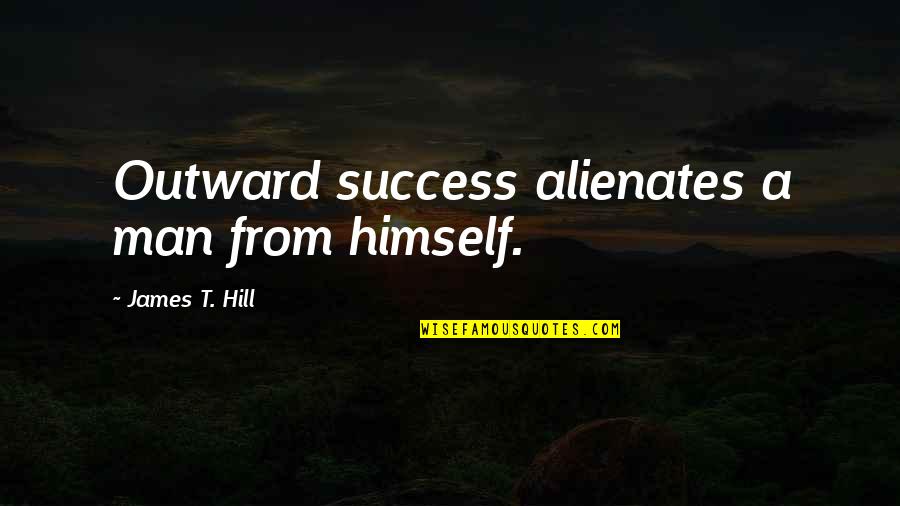 Outward success alienates a man from himself.

~ James T. Hill

WISEFAMOUSQUOTES.COM